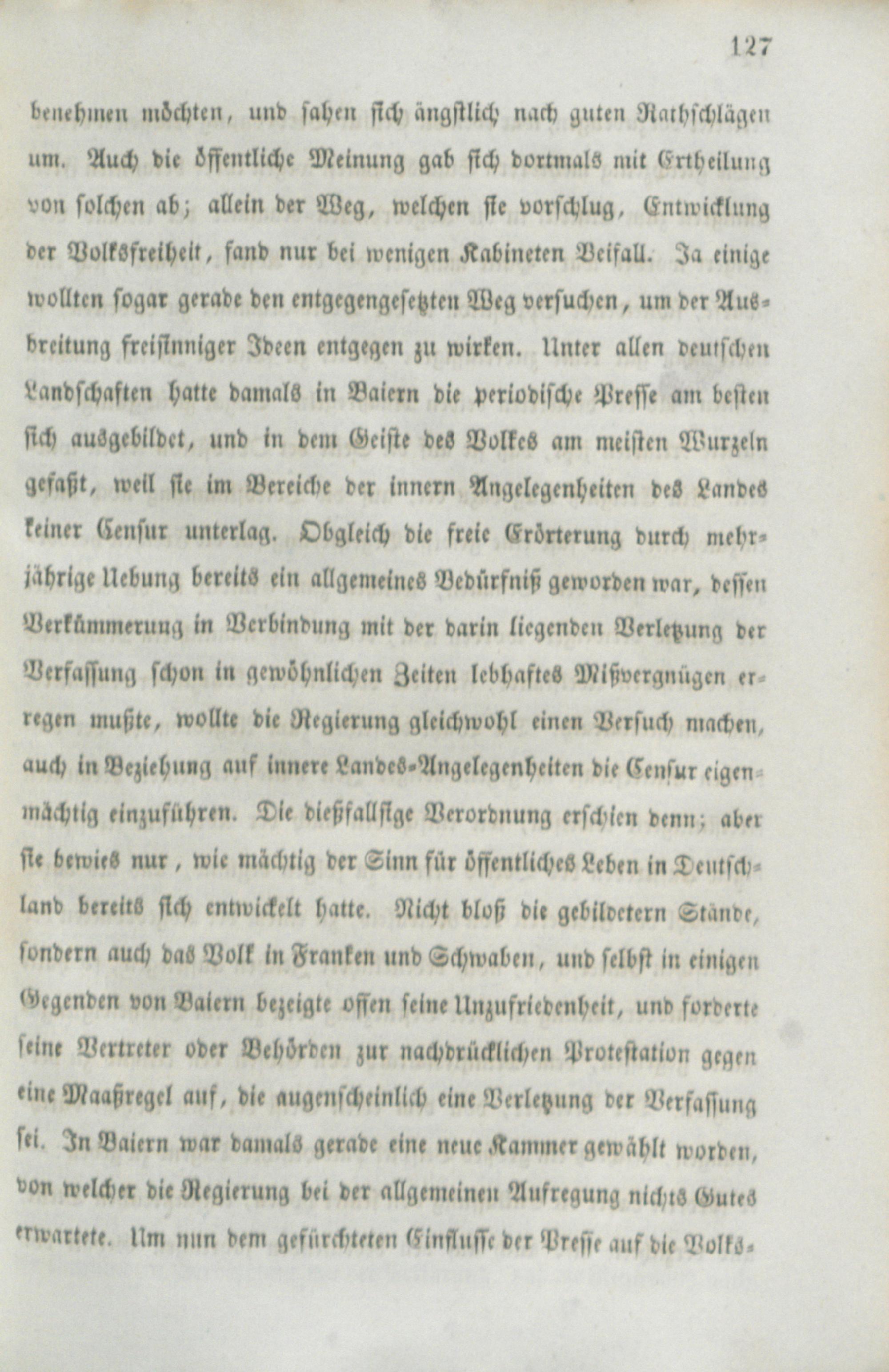 127

benehmen möchten, und sahen sich ängstlich nach guten Rathschlägen um. Auch die öffentliche Meinung gab sich dortmals mit Ertheilung von solchen ab; allein der Weg, welchen sie vorschlug, Entwicklung der Volksfreiheit, fand nur bei wenigen Kabineten Beifall. Ja einige wollten sogar gerade den entgegengesetzten Weg versuchen, um der Ausbreitung freisinniger Ideen entgegen zu wirken. Unter allen deutschen Landschaften hatte damals in Baiern die periodische Presse am besten sich ausgebildet, und in dem Geiste des Volkes am meisten Wurzeln gefaßt, weil sie im Bereiche der innern Angelegenheiten des Landes keiner Censur unterlag. Obgleich die freie Erörterung durch mehrjährige Uebung bereits ein allgemeines Bedürfniß geworden war, dessen Verkümmerung in Verbindung mit der darin liegenden Verletzung der Verfassung schon in gewöhnlichen Zeiten lebhaftes Mißvergnügen erregen mußte, wollte die Regierung gleichwohl einen Versuch machen, auch in Beziehung auf innere Landes-Angelegenheiten die Censur eigenmächtig einzuführen. Die dießfallsige Verordnung erschien denn; aber sie bewies nur, wie mächtig der Sinn für öffentliches Leben in Deutschland bereits sich entwickelt hatte. Nicht bloß die gebildetern Stände, sondern auch das Volk in Franken und Schwaben, und selbst in einigen Gegenden von Baiern bezeigte offen seine Unzufriedenheit, und forderte seine Vertreter oder Behörden zur nachdrücklichen Protestation gegen eine Maaßregel auf, die augenscheinlich eine Verletzung der Verfassung sei. In Baiern war damals gerade eine neue Kammer gewählt worden, von welcher die Regierung bei der allgemeinen Aufregung nichts Gutes erwartete. Um nun dem gefürchteten Einflusse der Presse auf die Volks-